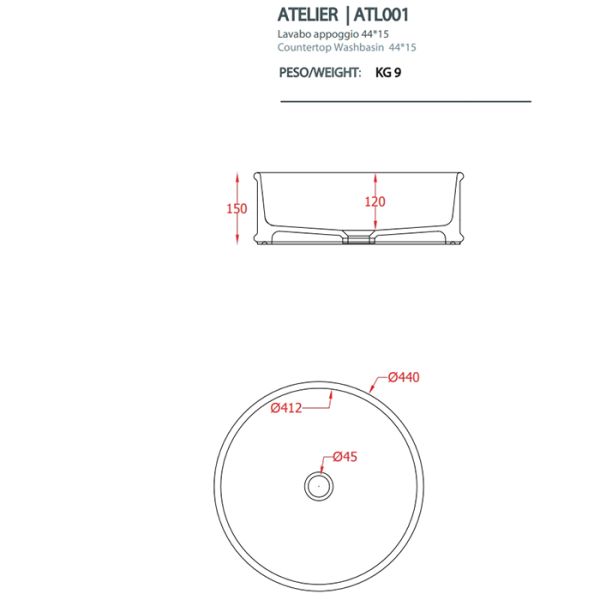 ATELIER | ATL001
Lavabo appoggio 44*15
Countertop Washbasin 44*15

PESO/WEIGHT: KG 9

150

120

Ø440

Ø412

Ø45